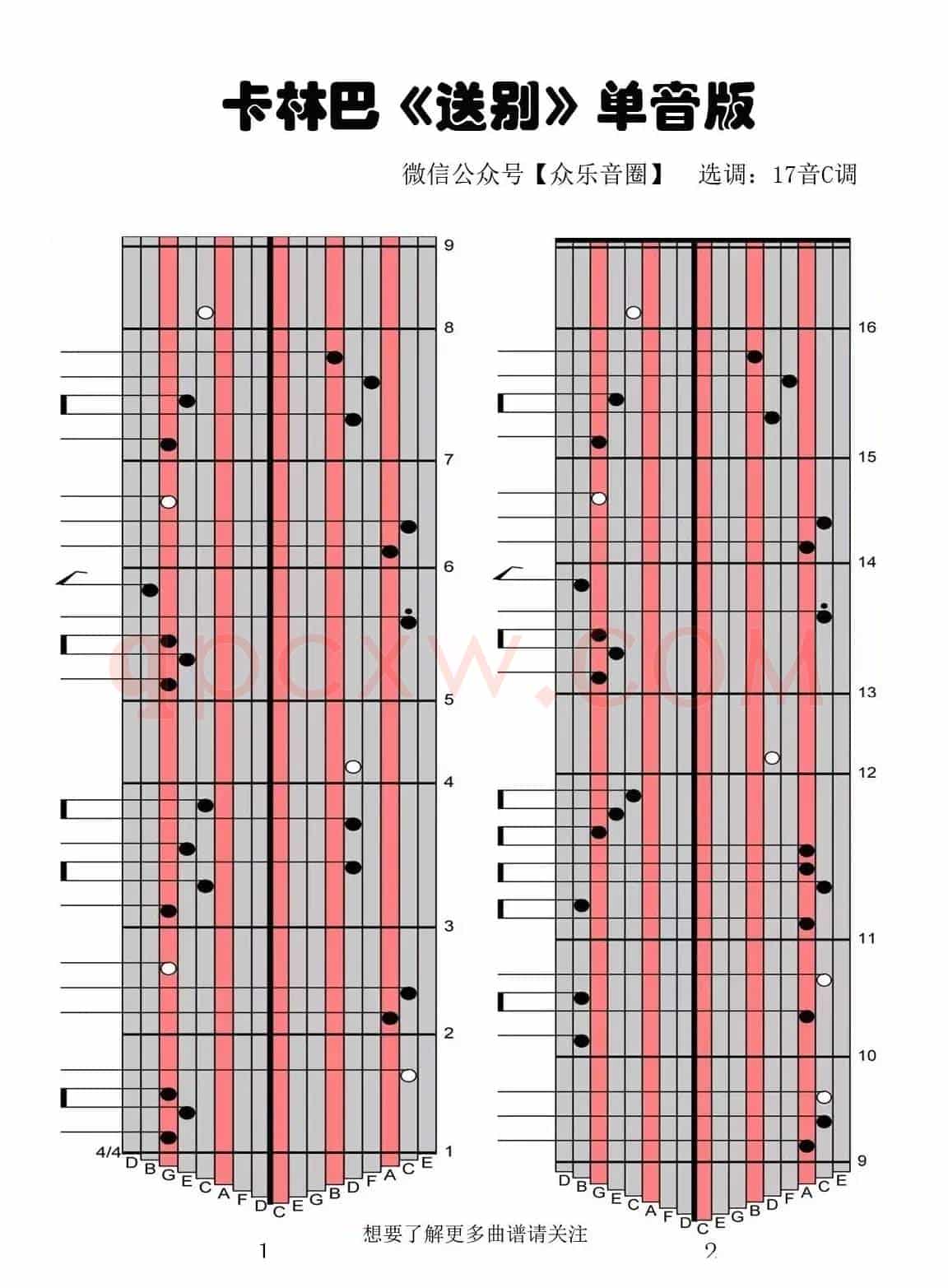 卡林巴《送别》单音版

微信公众号【众乐音圈】 选调：17音C调

9
8
7
6
5
4
3
2
1
4/4
D B G E C A F D C E G B D F A C E

16
15
14
13
12
11
10
9
D B G E C A F D C E G B D F A C E

qpcxw.com

想要了解更多曲谱请关注

1

2